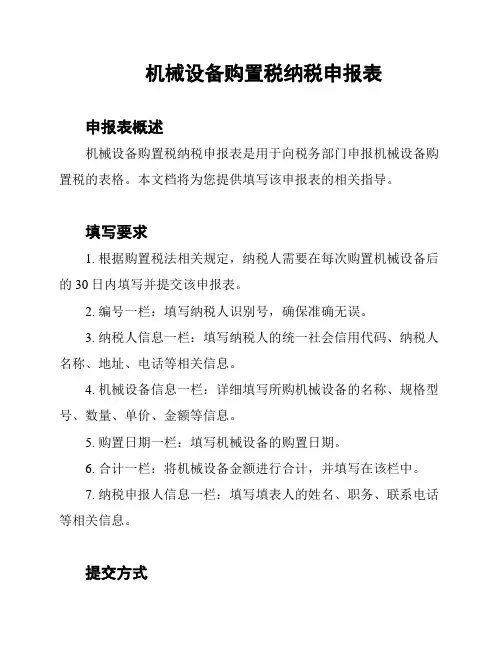 机械设备购置税纳税申报表

申报表概述

机械设备购置税纳税申报表是用于向税务部门申报机械设备购置税的表格。本文档将为您提供填写该申报表的相关指导。

填写要求

1. 根据购置税法相关规定，纳税人需要在每次购置机械设备后的 30 日内填写并提交该申报表。

2. 编号一栏：填写纳税人识别号，确保准确无误。

3. 纳税人信息一栏：填写纳税人的统一社会信用代码、纳税人名称、地址、电话等相关信息。

4. 机械设备信息一栏：详细填写所购机械设备的名称、规格型号、数量、单价、金额等信息。

5. 购置日期一栏：填写机械设备的购置日期。

6. 合计一栏：将机械设备金额进行合计，并填写在该栏中。

7. 纳税申报人信息一栏：填写填表人的姓名、职务、联系电话等相关信息。

提交方式